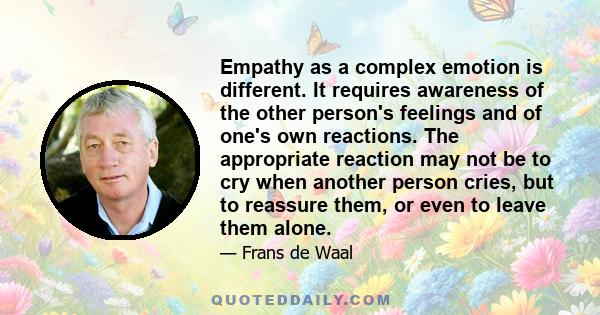 Empathy as a complex emotion is different. It requires awareness of the other person's feelings and of one's own reactions. The appropriate reaction may not be to cry when another person cries, but to reassure them, or even to leave them alone.

— Frans de Waal

QUOTEDDAILY.COM